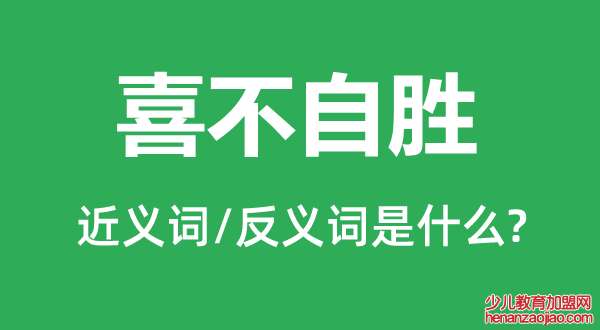 喜不自胜

近义词/反义词是什么?

少儿教育加盟网
henanzaojiao.com